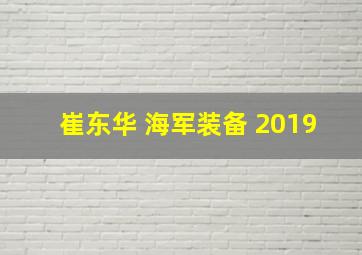 崔东华 海军装备 2019